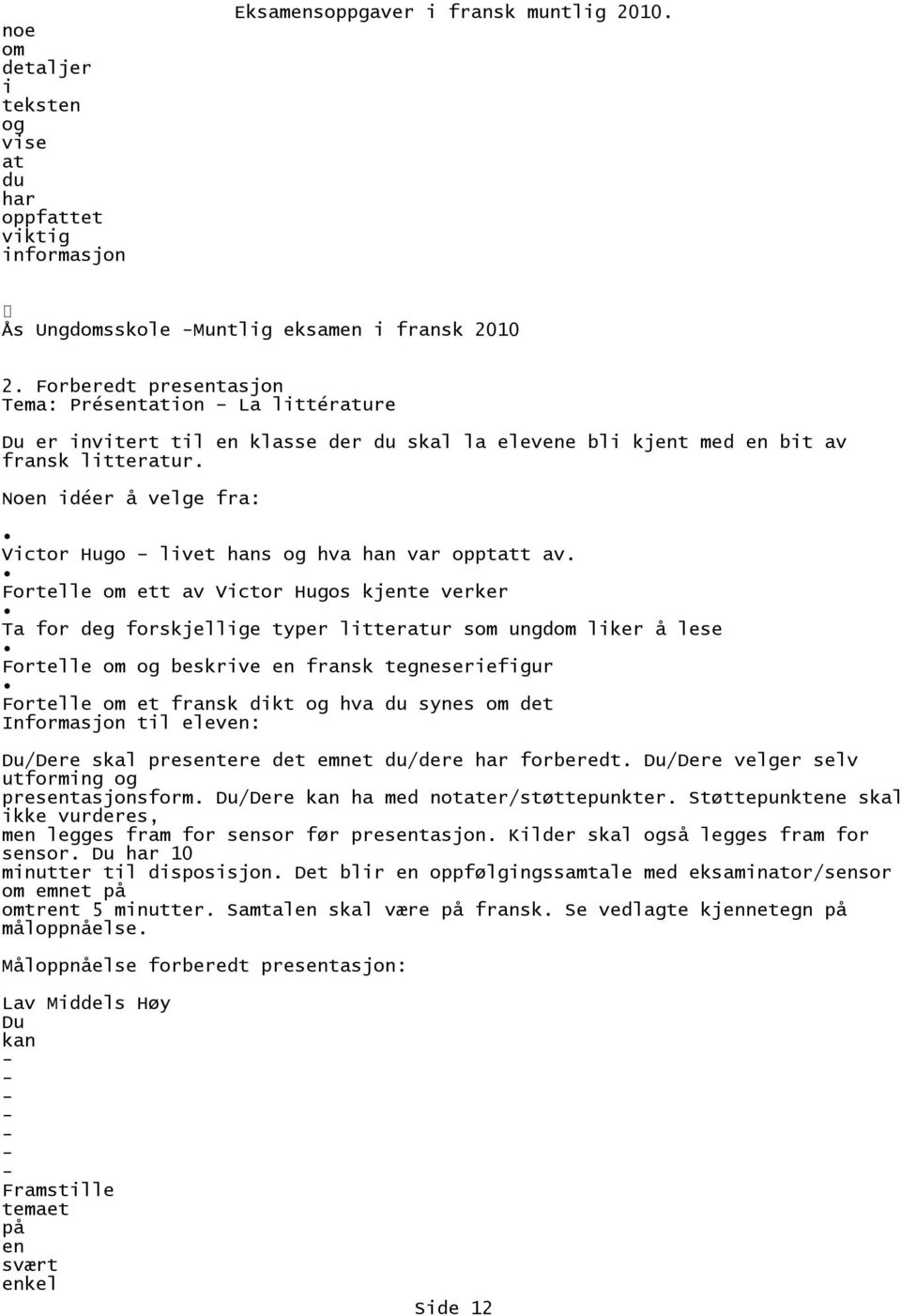 Eksamensoppgaver i fransk muntlig 2010.

noe om detaljer i teksten og vise at du har oppfattet viktig informasjon

Ås Ungdomsskole -Muntlig eksamen i fransk 2010

2. Forberedt presentasjon
Tema: Présentation - La littérature

Du er invitert til en klasse der du skal la elevene bli kjent med en bit av fransk litteratur.

Noen idéer å velge fra:

• Victor Hugo - livet hans og hva han var opptatt av.
• Fortelle om ett av Victor Hugos kjente verker
• Ta for deg forskjellige typer litteratur som ungdom liker å lese
• Fortelle om og beskrive en fransk tegneseriefigur
• Fortelle om et fransk dikt og hva du synes om det
Informasjon til eleven:

Du/Dere skal presentere det emnet du/dere har forberedt. Du/Dere velger selv utforming og presentasjonsform. Du/Dere kan ha med notater/støttepunkter. Støttepunktene skal ikke vurderes, men legges fram for sensor før presentasjon. Kilder skal også legges fram for sensor. Du har 10 minutter til disposisjon. Det blir en oppfølgingssamtale med eksaminator/sensor om emnet på omtrent 5 minutter. Samtalen skal være på fransk. Se vedlagte kjennetegn på måloppnåelse.

Måloppnåelse forberedt presentasjon:

Lav Middels Høy
Du kan
-
-
-
-
-
-
-
Framstille temaet på en svært enkel

Side 12